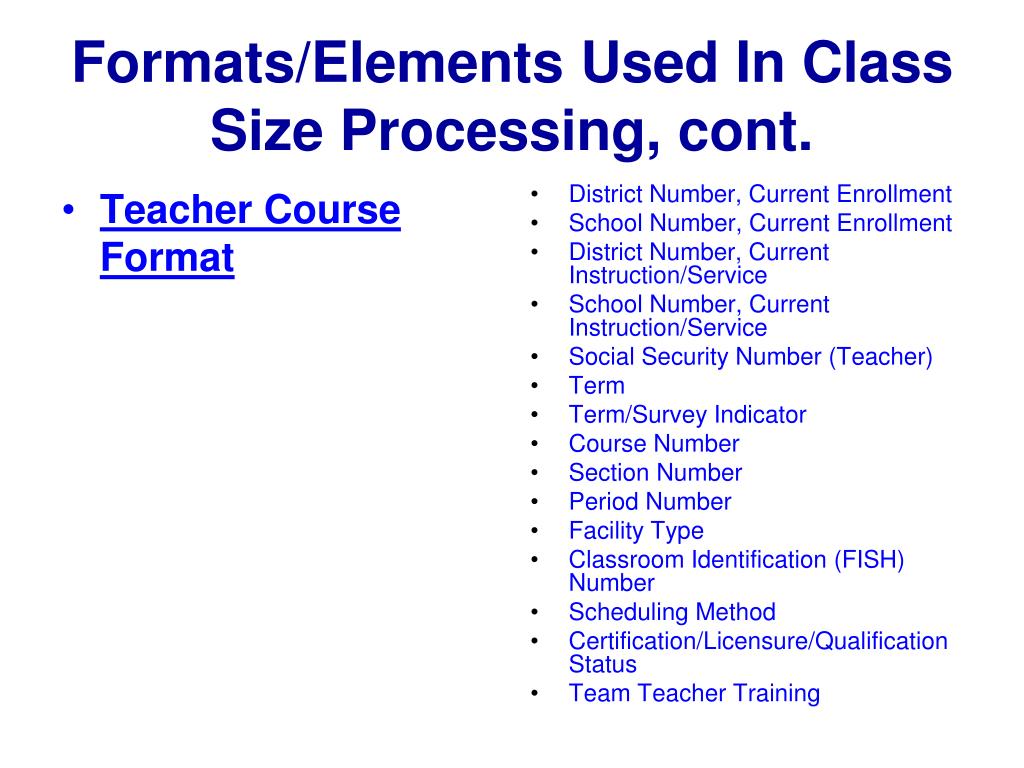 Formats/Elements Used In Class Size Processing, cont.

• Teacher Course Format

• District Number, Current Enrollment
• School Number, Current Enrollment
• District Number, Current Instruction/Service
• School Number, Current Instruction/Service
• Social Security Number (Teacher)
• Term
• Term/Survey Indicator
• Course Number
• Section Number
• Period Number
• Facility Type
• Classroom Identification (FISH) Number
• Scheduling Method
• Certification/Licensure/Qualification Status
• Team Teacher Training